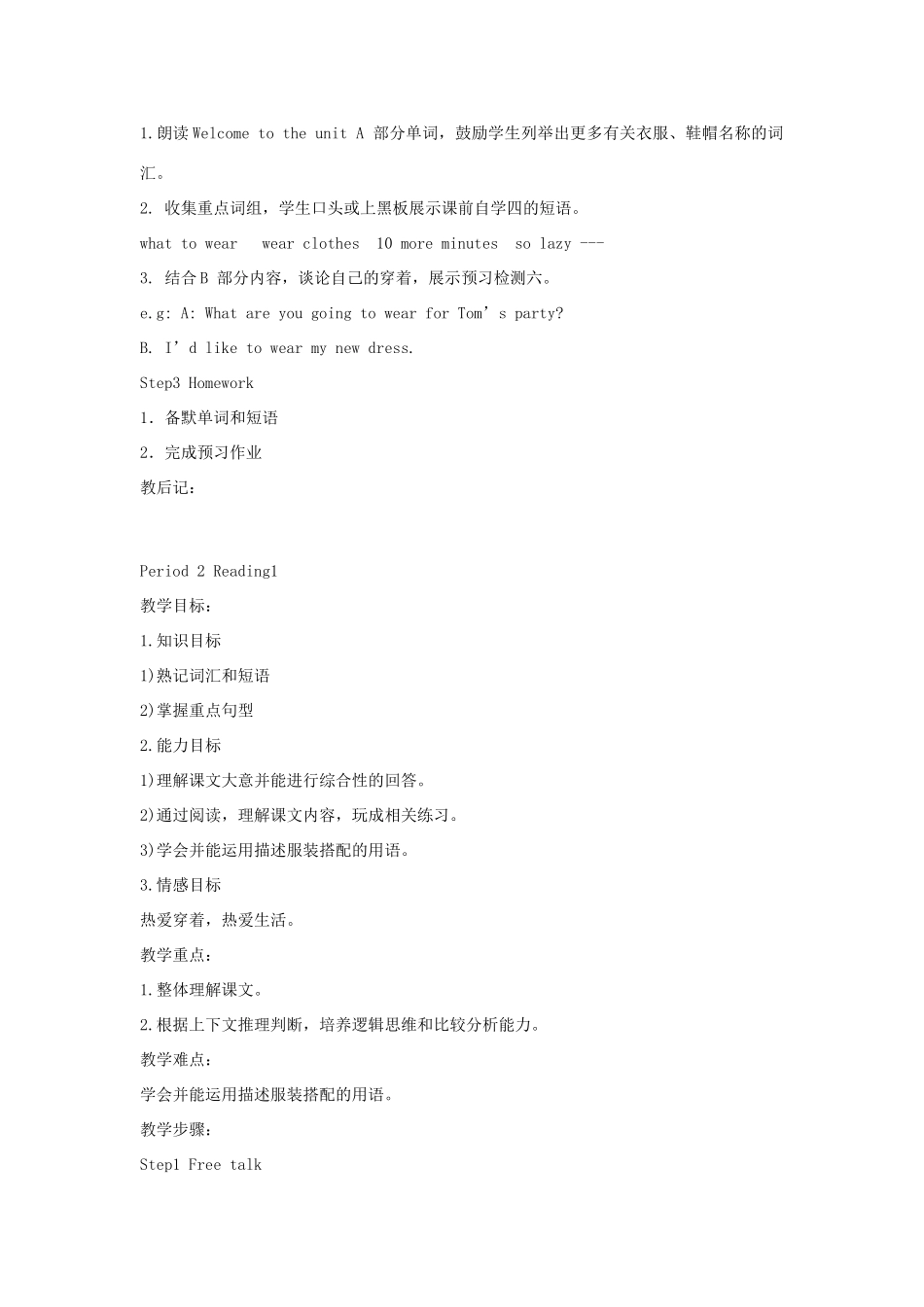 1.朗读 Welcome to the unit A 部分单词，鼓励学生列举出更多有关衣服、鞋帽名称的词汇。

2. 收集重点词组，学生口头或上黑板展示课前自学四的短语。

what to wear   wear clothes  10 more minutes  so lazy ---

3. 结合 B 部分内容，谈论自己的穿着，展示预习检测六。

e.g: A: What are you going to wear for Tom’s party?

B. I’d like to wear my new dress.

Step3 Homework

1. 备默单词和短语

2. 完成预习作业

教后记：

Period 2 Reading1

教学目标：

1.知识目标

1)熟记词汇和短语

2)掌握重点句型

2.能力目标

1)理解课文大意并能进行综合性的回答。

2)通过阅读，理解课文内容，玩成相关练习。

3)学会并能运用描述服装搭配的用语。

3.情感目标

热爱穿着，热爱生活。

教学重点：

1.整体理解课文。

2.根据上下文推理判断，培养逻辑思维和比较分析能力。

教学难点：

学会并能运用描述服装搭配的用语。

教学步骤：

Step1 Free talk